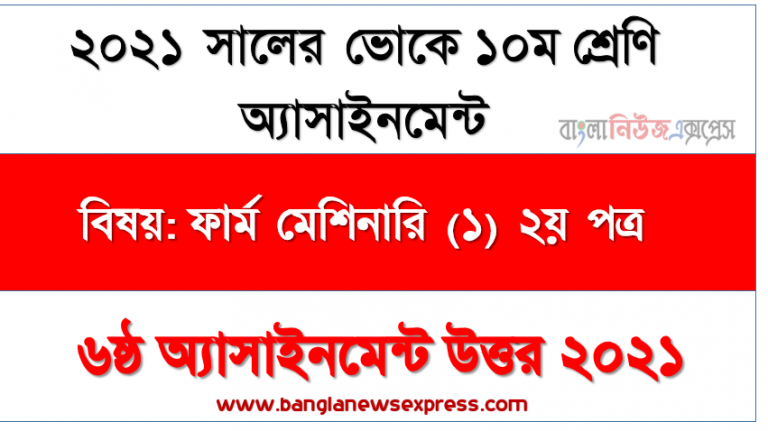 ২০২১ সালের ভোকে ১০ম শ্রেণি অ্যাসাইনমেন্ট

বাংলানিউজএক্সপ্রেস

বিষয়: ফার্ম মেশিনারি (১) ২য় পত্র

৬ষ্ঠ অ্যাসাইনমেন্ট উত্তর ২০২১

www.banglanewsexpress.com